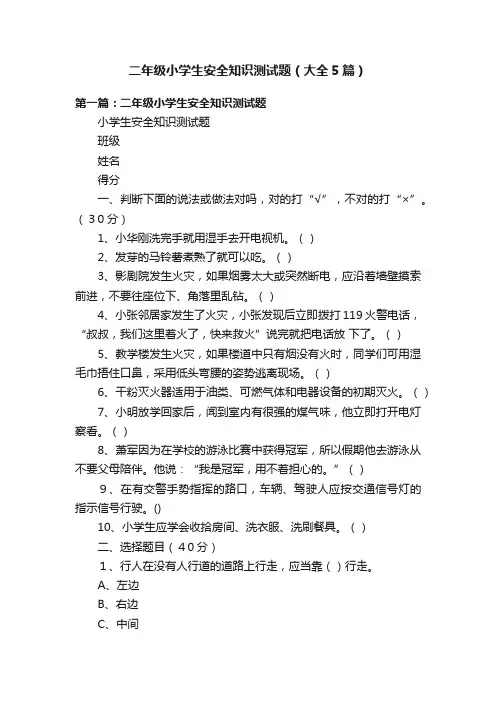 二年级小学生安全知识测试题（大全5篇）

第一篇：二年级小学生安全知识测试题

小学生安全知识测试题

班级

姓名

得分

一、判断下面的说法或做法对吗，对的打“√”，不对的打“×”。（30分）

1、小华刚洗完手就用湿手去开电视机。（ ）

2、发芽的马铃薯煮熟了就可以吃。（ ）

3、影剧院发生火灾，如果烟雾太大或突然断电，应沿着墙壁摸索前进，不要往座位下、角落里乱钻。（ ）

4、小张邻居家发生了火灾，小张发现后立即拨打119火警电话，“叔叔，我们这里着火了，快来救火”说完就把电话放 下了。（ ）

5、教学楼发生火灾，如果楼道中只有烟没有火时，同学们可用湿毛巾捂住口鼻，采用低头弯腰的姿势逃离现场。（ ）

6、干粉灭火器适用于油类、可燃气体和电器设备的初期灭火。（ ）

7、小明放学回家后，闻到室内有很强的煤气味，他立即打开电灯察看。（ ）

8、萧军因为在学校的游泳比赛中获得冠军，所以假期他去游泳从不要父母陪伴。他说：“我是冠军，用不着担心的。”（ ）

9、在有交警手势指挥的路口，车辆、驾驶人应按交通信号灯的指示信号行驶。()

10、小学生应学会收拾房间、洗衣服、洗刷餐具。（ ）

二、选择题目（40分）

1、行人在没有人行道的道路上行走，应当靠（ ）行走。

A、左边

B、右边

C、中间